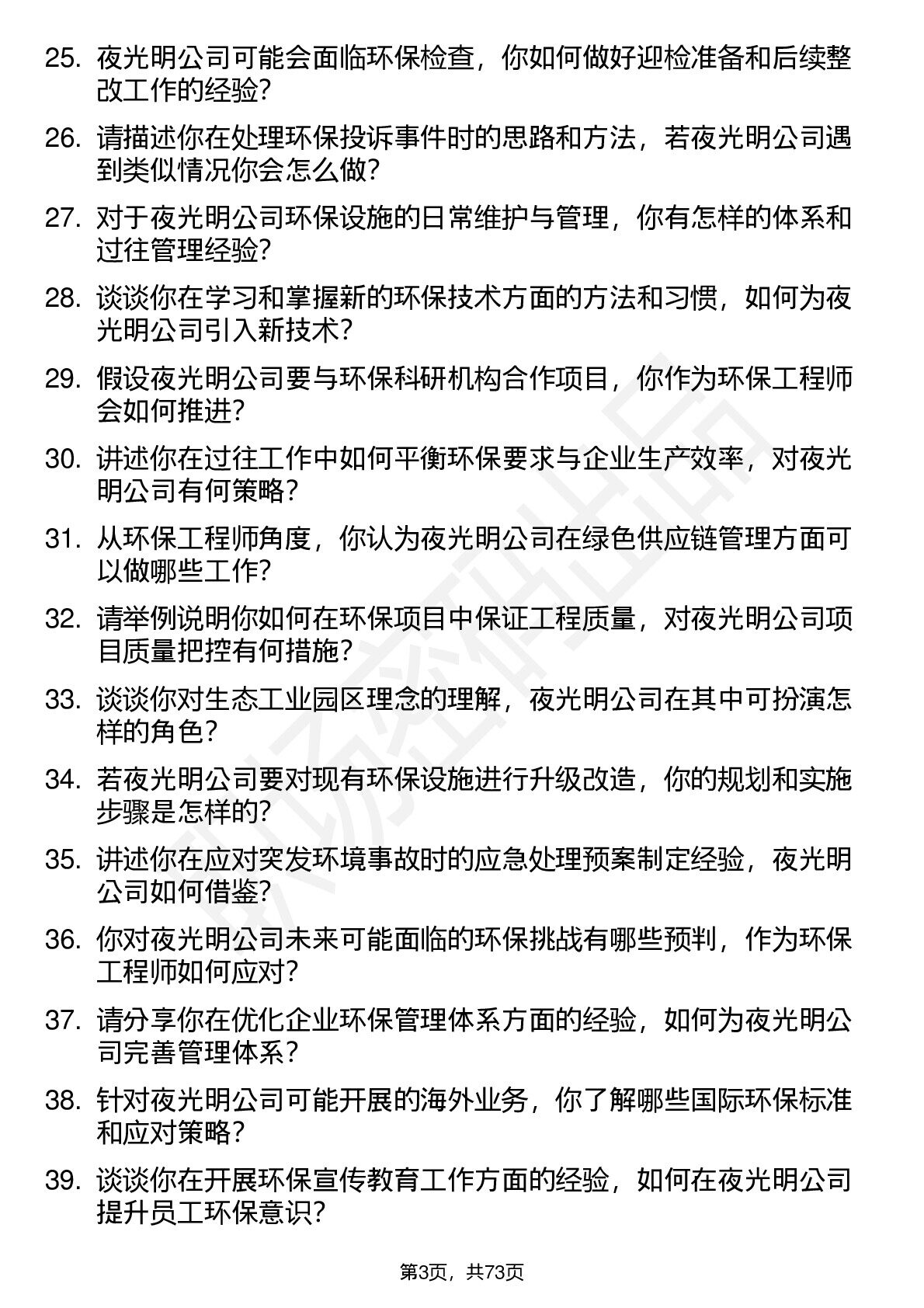 25. 夜光明公司可能会面临环保检查，你如何做好迎检准备和后续整改工作的经验?

26. 请描述你在处理环保投诉事件时的思路和方法，若夜光明公司遇到类似情况你会怎么做?

27. 对于夜光明公司环保设施的日常维护与管理，你有怎样的体系和过往管理经验?

28. 谈谈你在学习和掌握新的环保技术方面的方法和习惯，如何为夜光明公司引入新技术?

29. 假设夜光明公司要与环保科研机构合作项目，你作为环保工程师会如何推进?

30. 讲述你在过往工作中如何平衡环保要求与企业生产效率，对夜光明公司有何策略?

31. 从环保工程师角度，你认为夜光明公司在绿色供应链管理方面可以做哪些工作?

32. 请举例说明你如何在环保项目中保证工程质量，对夜光明公司项目质量把控有何措施?

33. 谈谈你对生态工业园区理念的理解，夜光明公司在其中可扮演怎样的角色?

34. 若夜光明公司要对现有环保设施进行升级改造，你的规划和实施步骤是怎样的?

35. 讲述你在应对突发环境事故时的应急处理预案制定经验，夜光明公司如何借鉴?

36. 你对夜光明公司未来可能面临的环保挑战有哪些预判，作为环保工程师如何应对?

37. 请分享你在优化企业环保管理体系方面的经验，如何为夜光明公司完善管理体系?

38. 针对夜光明公司可能开展的海外业务，你了解哪些国际环保标准和应对策略?

39. 谈谈你在开展环保宣传教育工作方面的经验，如何在夜光明公司提升员工环保意识?

第3页，共73页